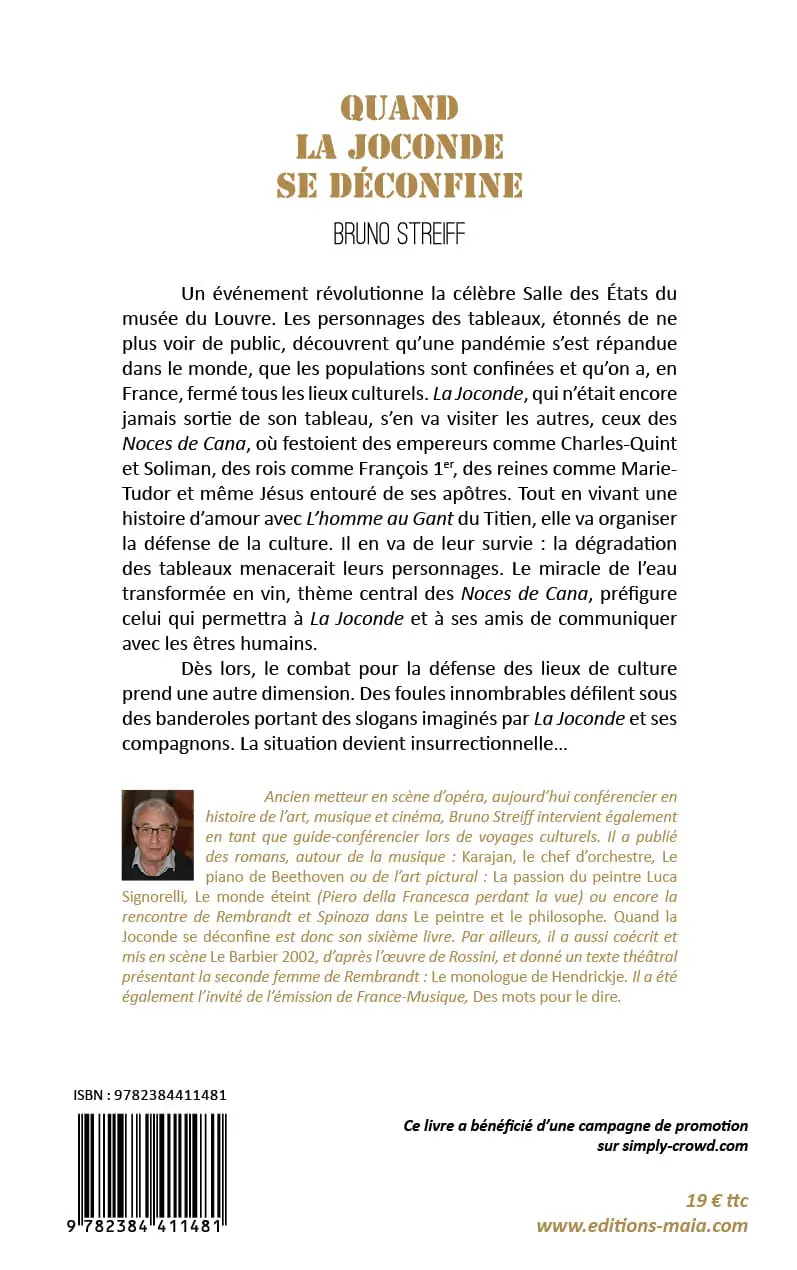 QUAND
LA JOCONDE
SE DÉCONFINE

BRUNO STREIFF

Un événement révolutionne la célèbre Salle des États du musée du Louvre. Les personnages des tableaux, étonnés de ne plus voir de public, découvrent qu'une pandémie s'est répandue dans le monde, que les populations sont confinées et qu'on a, en France, fermé tous les lieux culturels. La Joconde, qui n'était encore jamais sortie de son tableau, s'en va visiter les autres, ceux des Noces de Cana, où festoient des empereurs comme Charles-Quint et Soliman, des rois comme François 1$^{er}$, des reines comme Marie-Tudor et même Jésus entouré de ses apôtres. Tout en vivant une histoire d'amour avec L'homme au Gant du Titien, elle va organiser la défense de la culture. Il en va de leur survie : la dégradation des tableaux menacerait leurs personnages. Le miracle de l'eau transformée en vin, thème central des Noces de Cana, préfigure celui qui permettra à La Joconde et à ses amis de communiquer avec les êtres humains.

Dès lors, le combat pour la défense des lieux de culture prend une autre dimension. Des foules innombrables défilent sous des banderoles portant des slogans imaginés par La Joconde et ses compagnons. La situation devient insurrectionnelle…

Ancien metteur en scène d'opéra, aujourd'hui conférencier en histoire de l'art, musique et cinéma, Bruno Streiff intervient également en tant que guide-conférencier lors de voyages culturels. Il a publié des romans, autour de la musique : Karajan, le chef d'orchestre, Le piano de Beethoven ou de l'art pictural : La passion du peintre Luca Signorelli, Le monde éteint (Piero della Francesca perdant la vue) ou encore la rencontre de Rembrandt et Spinoza dans Le peintre et le philosophe. Quand la Joconde se déconfine est donc son sixième livre. Par ailleurs, il a aussi coécrit et mis en scène Le Barbier 2002, d'après l'œuvre de Rossini, et donné un texte théâtral présentant la seconde femme de Rembrandt : Le monologue de Hendrickje. Il a été également l'invité de l'émission de France-Musique, Des mots pour le dire.

ISBN : 9782384411481

9 782384 411481

Ce livre a bénéficié d'une campagne de promotion sur simply-crowd.com

19 € ttc
www.editions-maia.com